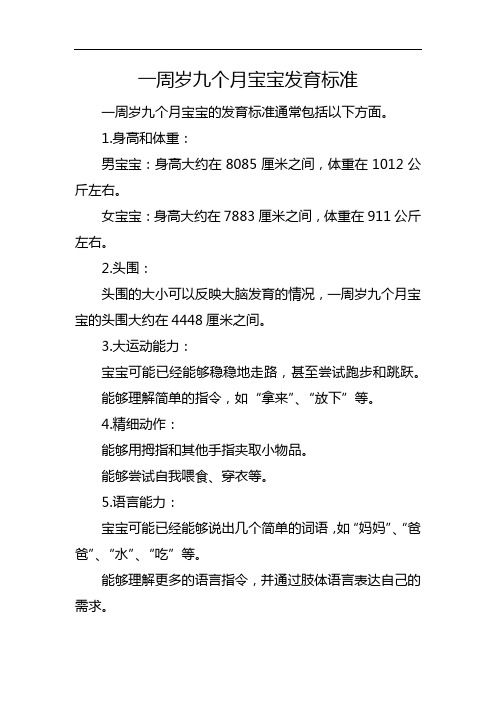 一周岁九个月宝宝发育标准

一周岁九个月宝宝的发育标准通常包括以下方面。

1.身高和体重：

男宝宝：身高大约在 8085 厘米之间，体重在 1012 公斤左右。

女宝宝：身高大约在 7883 厘米之间，体重在 911 公斤左右。

2.头围：

头围的大小可以反映大脑发育的情况，一周岁九个月宝宝的头围大约在 4448 厘米之间。

3.大运动能力：

宝宝可能已经能够稳稳地走路，甚至尝试跑步和跳跃。

能够理解简单的指令，如“拿来”、“放下”等。

4.精细动作：

能够用拇指和其他手指夹取小物品。

能够尝试自我喂食、穿衣等。

5.语言能力：

宝宝可能已经能够说出几个简单的词语，如“妈妈”、“爸爸”、“水”、“吃”等。

能够理解更多的语言指令，并通过肢体语言表达自己的需求。